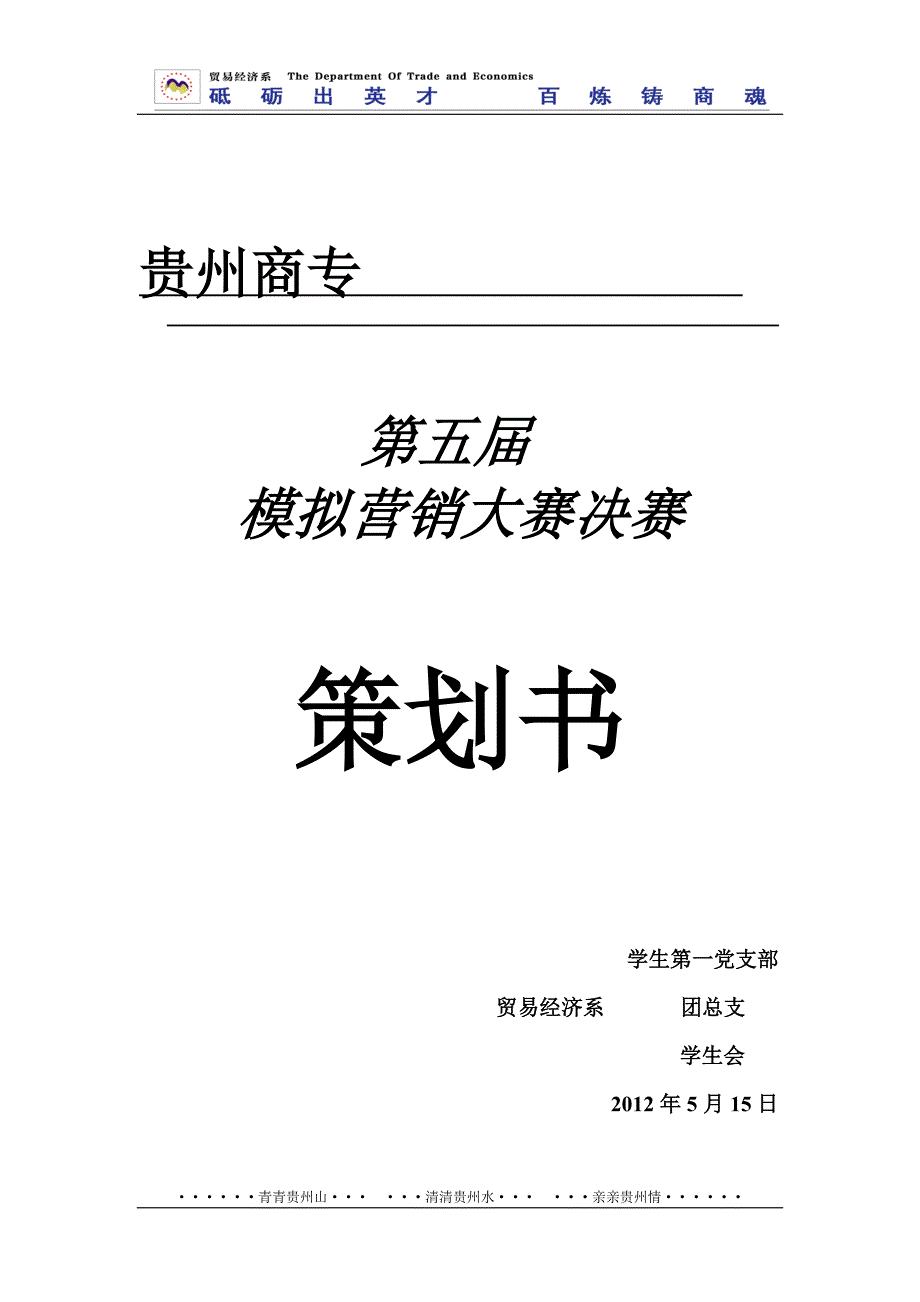 贸易经济系 The Department Of Trade and Economics
砥 砺 出 英 才 百 炼 铸 商 魂

贵州商专

第五届
模拟营销大赛决赛

策划书

学生第一党支部
贸易经济系 团总支
学生会
2012 年 5 月 15 日

······青青贵州山··· ···清清贵州水··· ···亲亲贵州情······